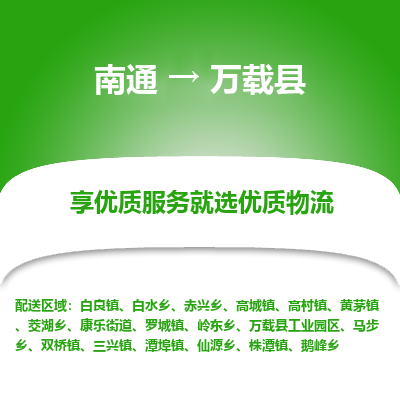 南通 → 万载县

享优质服务就选优质物流

配送区域：白良镇、白水乡、赤兴乡、高城镇、高村镇、黄茅镇、茭湖乡、康乐街道、罗城镇、岭东乡、万载县工业园区、马步乡、双桥镇、三兴镇、潭埠镇、仙源乡、株潭镇、鹅峰乡